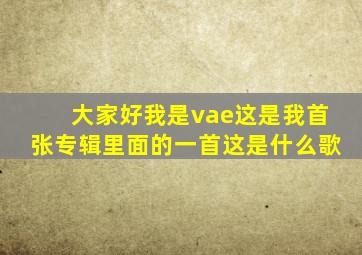 大家好我是vae这是我首张专辑里面的一首这是什么歌